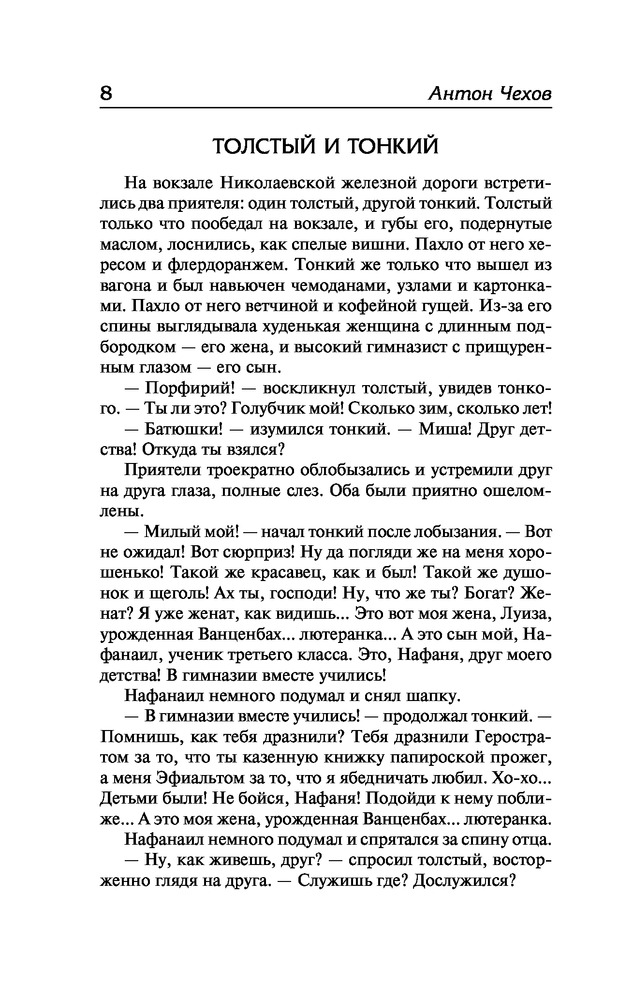 8 Антон Чехов

ТОЛСТЫЙ И ТОНКИЙ

На вокзале Николаевской железной дороги встретились два приятеля: один толстый, другой тонкий. Толстый только что пообедал на вокзале, и губы его, подернутые маслом, лоснились, как спелые вишни. Пахло от него хересом и флердоранжем. Тонкий же только что вышел из вагона и был навьючен чемоданами, узлами и картонками. Пахло от него ветчиной и кофейной гущей. Из-за его спины выглядывала худенькая женщина с длинным подбородком — его жена, и высокий гимназист с прищуренным глазом — его сын.

— Порфирий! — воскликнул толстый, увидев тонкого. — Ты ли это? Голубчик мой! Сколько зим, сколько лет!

— Батюшки! — изумился тонкий. — Миша! Друг детства! Откуда ты взялся?

Приятели троекратно облобызались и устремили друг на друга глаза, полные слез. Оба были приятно ошеломлены.

— Милый мой! — начал тонкий после лобызания. — Вот не ожидал! Вот сюрприз! Ну да погляди же на меня хорошенько! Такой же красавец, как и был! Такой же душонок и щеголь! Ах ты, господи! Ну, что же ты? Богат? Женат? Я уже женат, как видишь... Это вот моя жена, Луиза, урожденная Ванценбах... лютеранка... А это сын мой, Нафанаил, ученик третьего класса. Это, Нафаня, друг моего детства! В гимназии вместе учились!

Нафанаил немного подумал и снял шапку.

— В гимназии вместе учились! — продолжал тонкий. — Помнишь, как тебя дразнили? Тебя дразнили Геростратом за то, что ты казенную книжку папироской прожег, а меня Эфиальтом за то, что я ябедничать любил. Хо-хо... Детьми были! Не бойся, Нафаня! Подойди к нему поближе... А это моя жена, урожденная Ванценбах... лютеранка.

Нафанаил немного подумал и спрятался за спину отца.

— Ну, как живешь, друг? — спросил толстый, восторженно глядя на друга. — Служишь где? Дослужился?